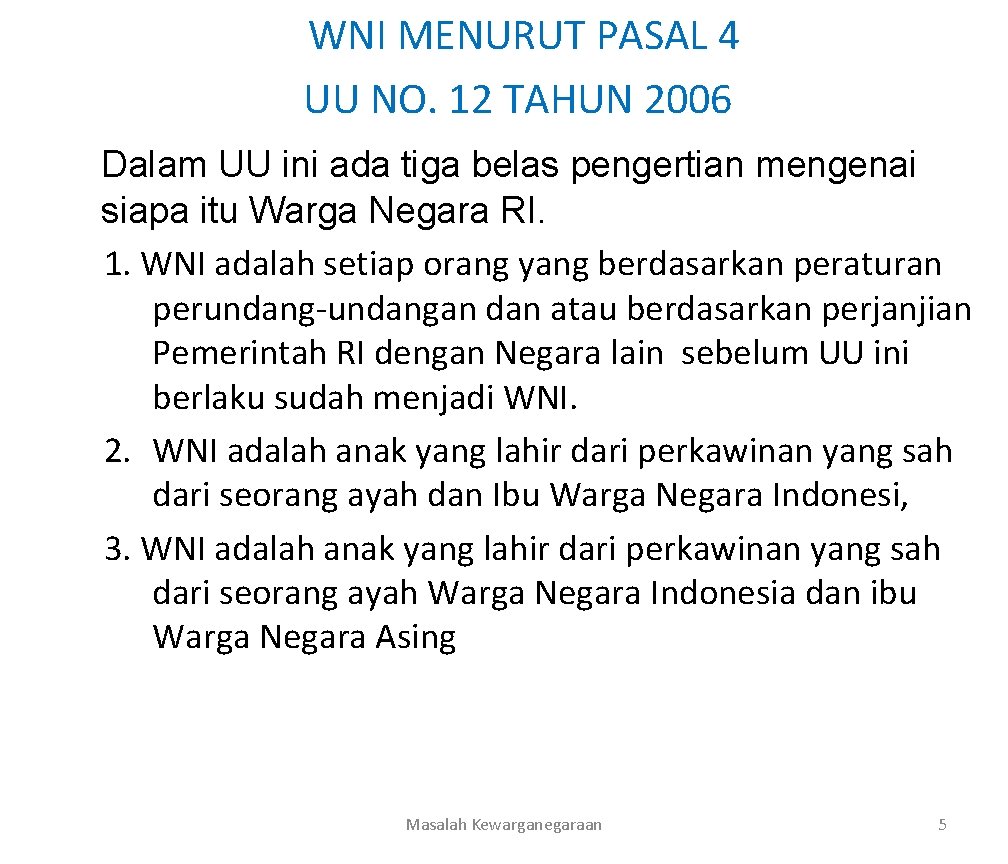 WNI MENURUT PASAL 4
UU NO. 12 TAHUN 2006

Dalam UU ini ada tiga belas pengertian mengenai siapa itu Warga Negara RI.

1. WNI adalah setiap orang yang berdasarkan peraturan perundang-undangan dan atau berdasarkan perjanjian Pemerintah RI dengan Negara lain sebelum UU ini berlaku sudah menjadi WNI.

2. WNI adalah anak yang lahir dari perkawinan yang sah dari seorang ayah dan Ibu Warga Negara Indonesi,

3. WNI adalah anak yang lahir dari perkawinan yang sah dari seorang ayah Warga Negara Indonesia dan ibu Warga Negara Asing

Masalah Kewarganegaraan

5